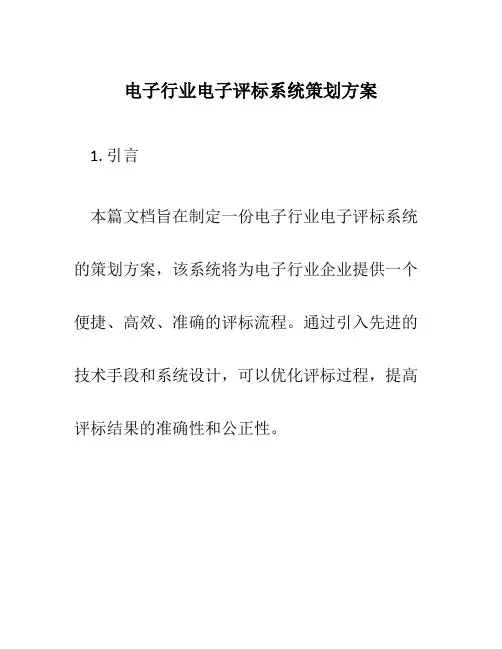 电子行业电子评标系统策划方案

1. 引言

本篇文档旨在制定一份电子行业电子评标系统的策划方案，该系统将为电子行业企业提供一个便捷、高效、准确的评标流程。通过引入先进的技术手段和系统设计，可以优化评标过程，提高评标结果的准确性和公正性。